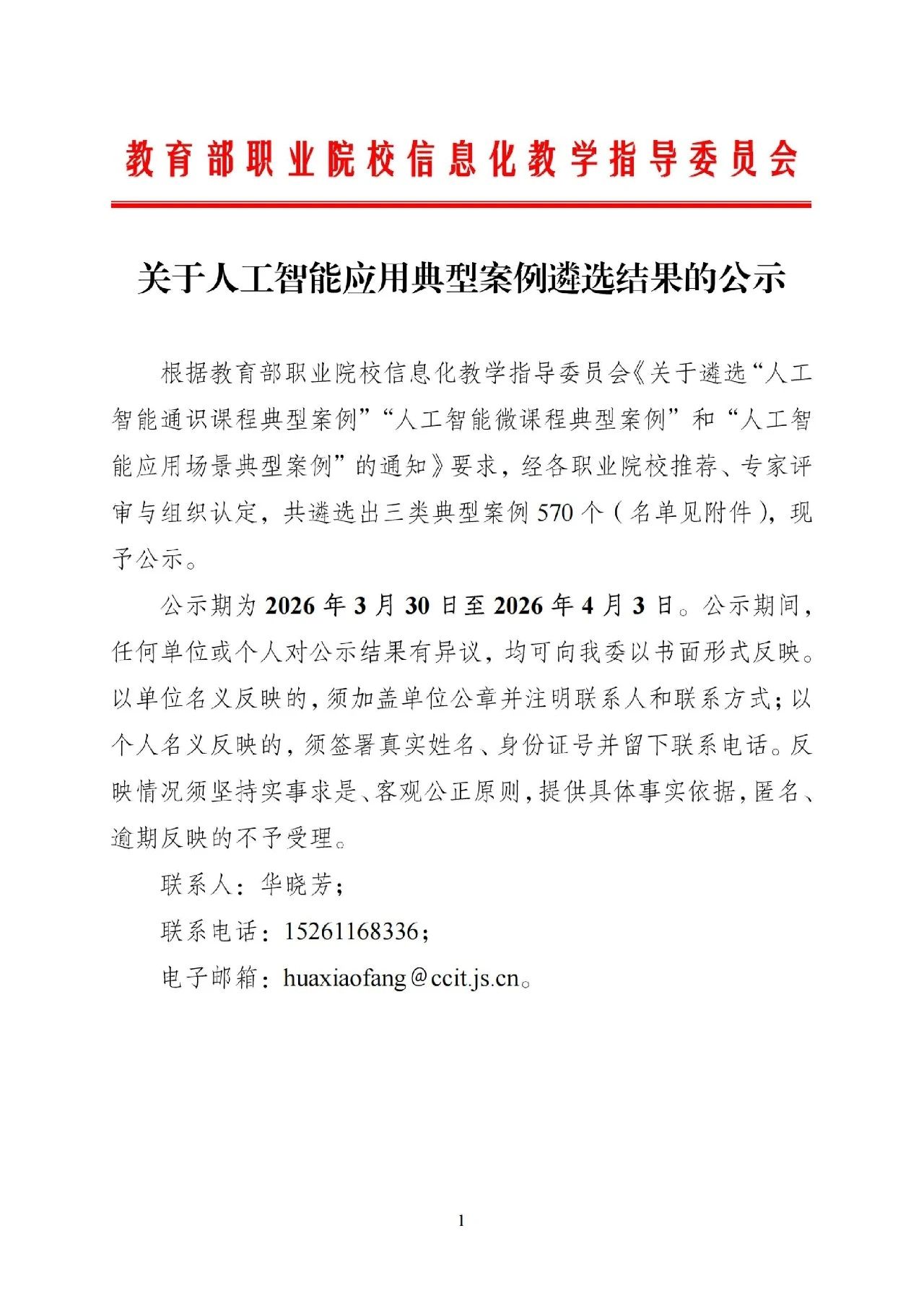 教育部职业院校信息化教学指导委员会

关于人工智能应用典型案例遴选结果的公示

根据教育部职业院校信息化教学指导委员会《关于遴选“人工智能通识课程典型案例”“人工智能微课程典型案例”和“人工智能应用场景典型案例”的通知》要求，经各职业院校推荐、专家评审与组织认定，共遴选出三类典型案例 570 个（名单见附件），现予公示。

公示期为 2026 年 3 月 30 日至 2026 年 4 月 3 日。公示期间，任何单位或个人对公示结果有异议，均可向我委以书面形式反映。以单位名义反映的，须加盖单位公章并注明联系人和联系方式；以个人名义反映的，须签署真实姓名、身份证号并留下联系电话。反映情况须坚持实事求是、客观公正原则，提供具体事实依据，匿名、逾期反映的不予受理。

联系人：华晓芳；

联系电话：15261168336；

电子邮箱：huaxiaofang@ccit.js.cn。

1